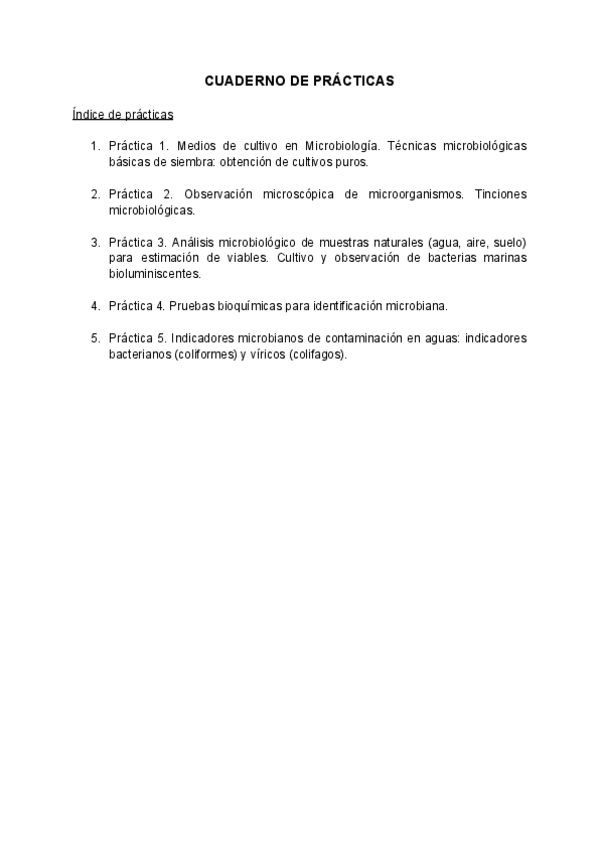 CUADERNO DE PRÁCTICAS

Índice de prácticas

1. Práctica 1. Medios de cultivo en Microbiología. Técnicas microbiológicas básicas de siembra: obtención de cultivos puros.

2. Práctica 2. Observación microscópica de microorganismos. Tinciones microbiológicas.

3. Práctica 3. Análisis microbiológico de muestras naturales (agua, aire, suelo) para estimación de viables. Cultivo y observación de bacterias marinas bioluminiscentes.

4. Práctica 4. Pruebas bioquímicas para identificación microbiana.

5. Práctica 5. Indicadores microbianos de contaminación en aguas: indicadores bacterianos (coliformes) y víricos (colifagos).